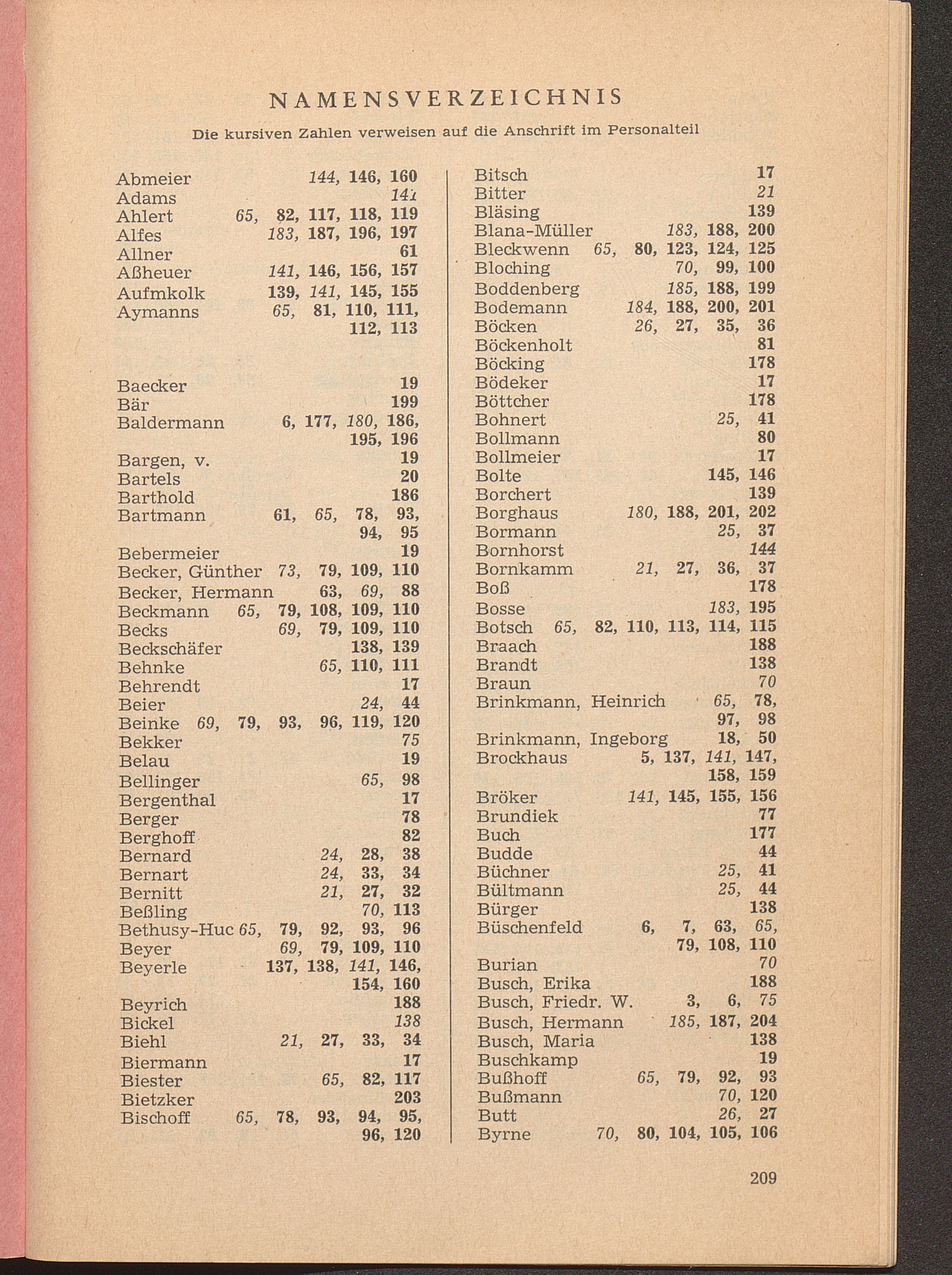 NAMENSVERZEICHNIS

Die kursiven Zahlen verweisen auf die Anschrift im Personalteil

Abmeier 144, 146, 160
Adams 141
Ahlert 65, 82, 117, 118, 119
Alfes 183, 187, 196, 197
Allner 61
Aßheuer 141, 146, 156, 157
Aufmkolk 139, 141, 145, 155
Aymanns 65, 81, 110, 111, 112, 113

Baecker 19
Bär 199
Baldermann 6, 177, 180, 186, 195, 196
Bargen, v. 19
Bartels 20
Barthold 186
Bartmann 61, 65, 78, 93, 94, 95
Bebermeier 19
Becker, Günther 73, 79, 109, 110
Becker, Hermann 63, 69, 88
Beckmann 65, 79, 108, 109, 110
Becks 69, 79, 109, 110
Beckschäfer 138, 139
Behnke 65, 110, 111
Behrendt 17
Beier 24, 44
Beinke 69, 79, 93, 96, 119, 120
Bekker 75
Belau 19
Bellinger 65, 98
Bergenthal 17
Berger 78
Berghoff 82
Bernard 24, 28, 38
Bernart 24, 33, 34
Bernitt 21, 27, 32
Beßling 70, 113
Bethusy-Huc 65, 79, 92, 93, 96
Beyer 69, 79, 109, 110
Beyerle 137, 138, 141, 146, 154, 160
Beyrich 188
Bickel 138
Biehl 21, 27, 33, 34
Biermann 17
Biester 65, 82, 117
Bietzker 203
Bischoff 65, 78, 93, 94, 95, 96, 120

Bitsch 17
Bitter 21
Bläsing 139
Blana-Müller 183, 188, 200
Bleckwenn 65, 80, 123, 124, 125
Bloching 70, 99, 100
Boddenberg 185, 188, 199
Bodemann 184, 188, 200, 201
Böcken 26, 27, 35, 36
Böckenholt 81
Böcking 178
Bödeker 17
Böttcher 178
Bohnert 25, 41
Bollmann 80
Bollmeier 17
Bolte 145, 146
Borchert 139
Borghaus 180, 188, 201, 202
Bormann 25, 37
Bornhorst 144
Bornkamm 21, 27, 36, 37
Boß 178
Bosse 183, 195
Botsch 65, 82, 110, 113, 114, 115
Braach 188
Brandt 138
Braun 70
Brinkmann, Heinrich 65, 78, 97, 98
Brinkmann, Ingeborg 18, 50
Brockhaus 5, 137, 141, 147, 158, 159
Bröker 141, 145, 155, 156
Brundiek 77
Buch 177
Budde 44
Büchner 25, 41
Bültmann 25, 44
Bürger 138
Büschenfeld 6, 7, 63, 65, 79, 108, 110
Burian 70
Busch, Erika 188
Busch, Friedr. W. 3, 6, 75
Busch, Hermann 185, 187, 204
Busch, Maria 138
Buschkamp 19
Bußhoff 65, 79, 92, 93
Bußmann 70, 120
Butt 26, 27
Byrne 70, 80, 104, 105, 106

209